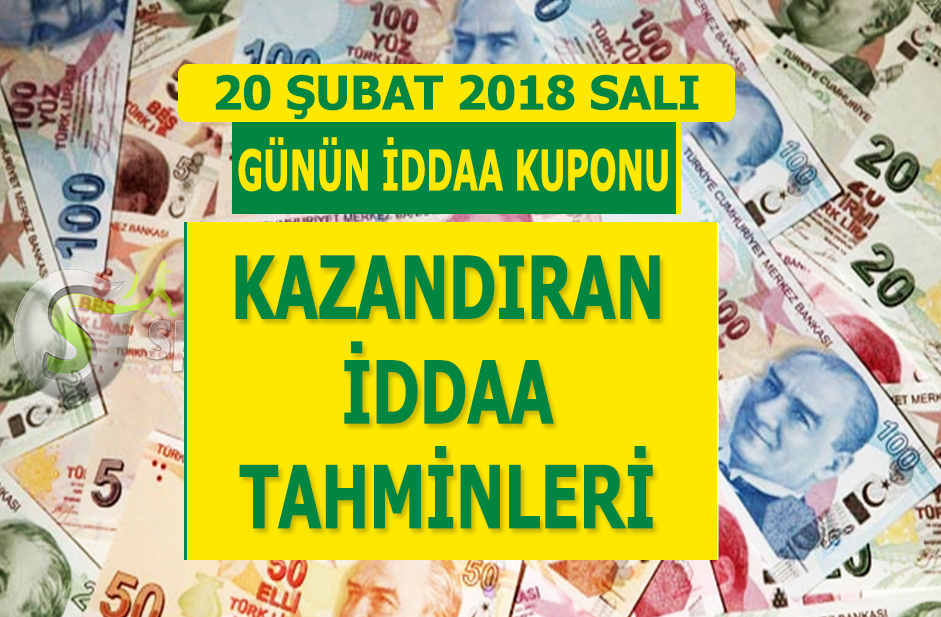 20 ŞUBAT 2018 SALI
GÜNÜN İDDAA KUPONU

KAZANDIRAN İDDAA TAHMİNLERİ